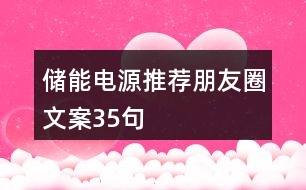 储能电源推荐朋友圈文案35句